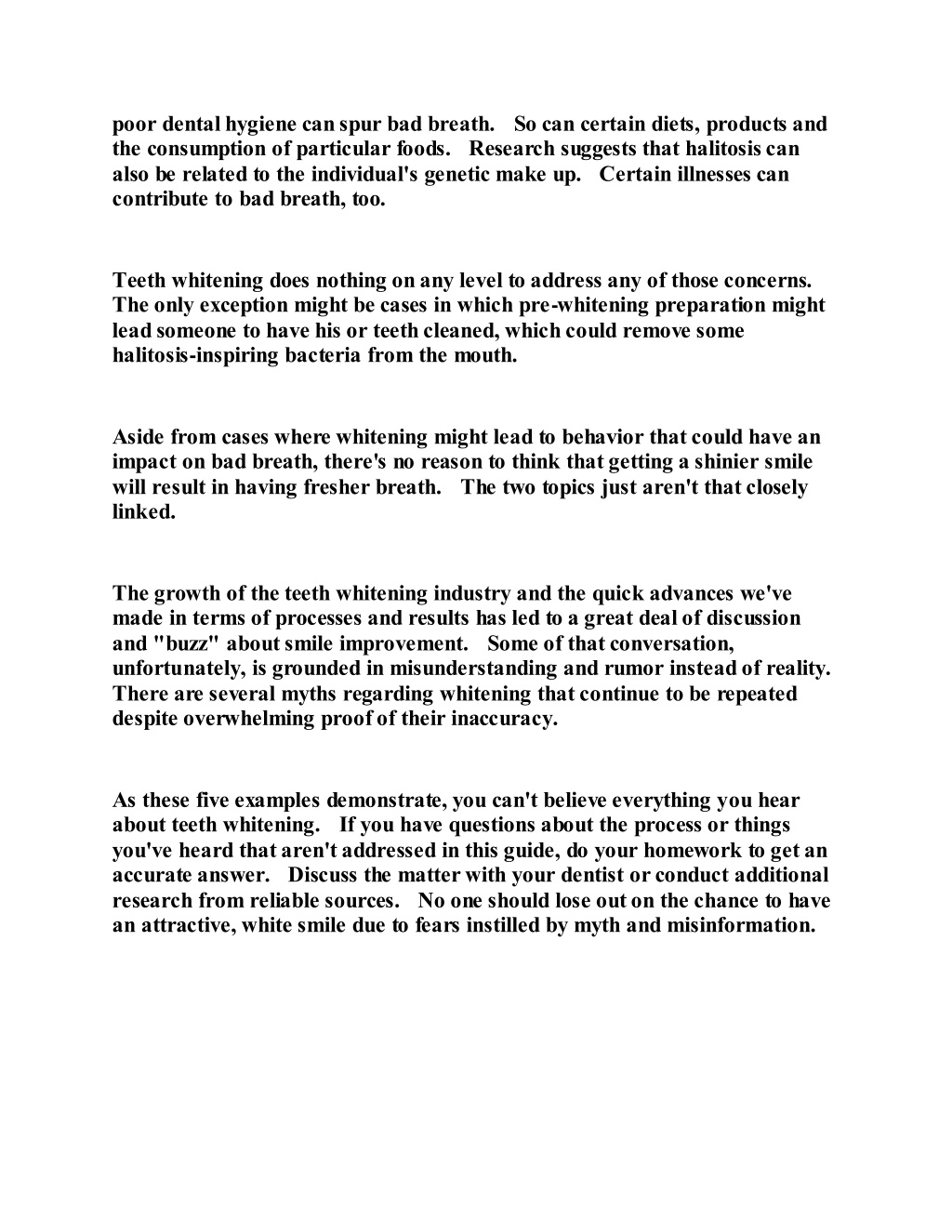 poor dental hygiene can spur bad breath. So can certain diets, products and the consumption of particular foods. Research suggests that halitosis can also be related to the individual's genetic make up. Certain illnesses can contribute to bad breath, too.

Teeth whitening does nothing on any level to address any of those concerns. The only exception might be cases in which pre-whitening preparation might lead someone to have his or teeth cleaned, which could remove some halitosis-inspiring bacteria from the mouth.

Aside from cases where whitening might lead to behavior that could have an impact on bad breath, there's no reason to think that getting a shinier smile will result in having fresher breath. The two topics just aren't that closely linked.

The growth of the teeth whitening industry and the quick advances we've made in terms of processes and results has led to a great deal of discussion and "buzz" about smile improvement. Some of that conversation, unfortunately, is grounded in misunderstanding and rumor instead of reality. There are several myths regarding whitening that continue to be repeated despite overwhelming proof of their inaccuracy.

As these five examples demonstrate, you can't believe everything you hear about teeth whitening. If you have questions about the process or things you've heard that aren't addressed in this guide, do your homework to get an accurate answer. Discuss the matter with your dentist or conduct additional research from reliable sources. No one should lose out on the chance to have an attractive, white smile due to fears instilled by myth and misinformation.